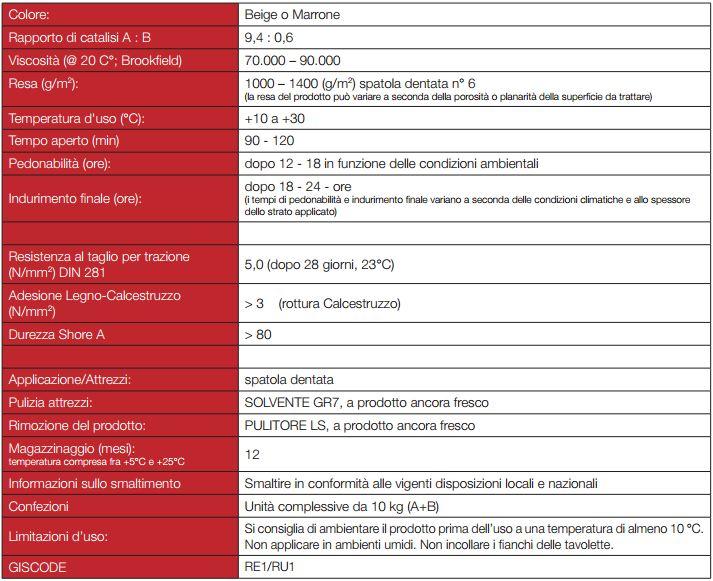 | | |
|---|---|
| Colore: | Beige o Marrone |
| Rapporto di catalisi A : B | 9,4 : 0,6 |
| Viscosità (@ 20 C°; Brookfield) | 70.000 – 90.000 |
| Resa (g/m$^2$): | 1000 – 1400 (g/m$^2$) spatola dentata n° 6 (la resa del prodotto può variare a seconda della porosità o planarità della superficie da trattare) |
| Temperatura d'uso (°C): | +10 a +30 |
| Tempo aperto (min) | 90 - 120 |
| Pedonabilità (ore): | dopo 12 - 18 in funzione delle condizioni ambientali |
| Indurimento finale (ore): | dopo 18 - 24 - ore (i tempi di pedonabilità e indurimento finale variano a seconda delle condizioni climatiche e allo spessore dello strato applicato) |
| | |
| Resistenza al taglio per trazione (N/mm$^2$) DIN 281 | 5,0 (dopo 28 giorni, 23°C) |
| Adesione Legno-Calcestruzzo (N/mm$^2$) | > 3 (rottura Calcestruzzo) |
| Durezza Shore A | > 80 |
| | |
| Applicazione/Attrezzi: | spatola dentata |
| Pulizia attrezzi: | SOLVENTE GR7, a prodotto ancora fresco |
| Rimozione del prodotto: | PULITORE LS, a prodotto ancora fresco |
| Magazzinaggio (mesi): temperatura compresa fra +5°C e +25°C | 12 |
| Informazioni sullo smaltimento | Smaltire in conformità alle vigenti disposizioni locali e nazionali |
| Confezioni | Unità complessive da 10 kg (A+B) |
| Limitazioni d'uso: | Si consiglia di ambientare il prodotto prima dell'uso a una temperatura di almeno 10 °C. Non applicare in ambienti umidi. Non incollare i fianchi delle tavolette. |
| GISCODE | RE1/RU1 |